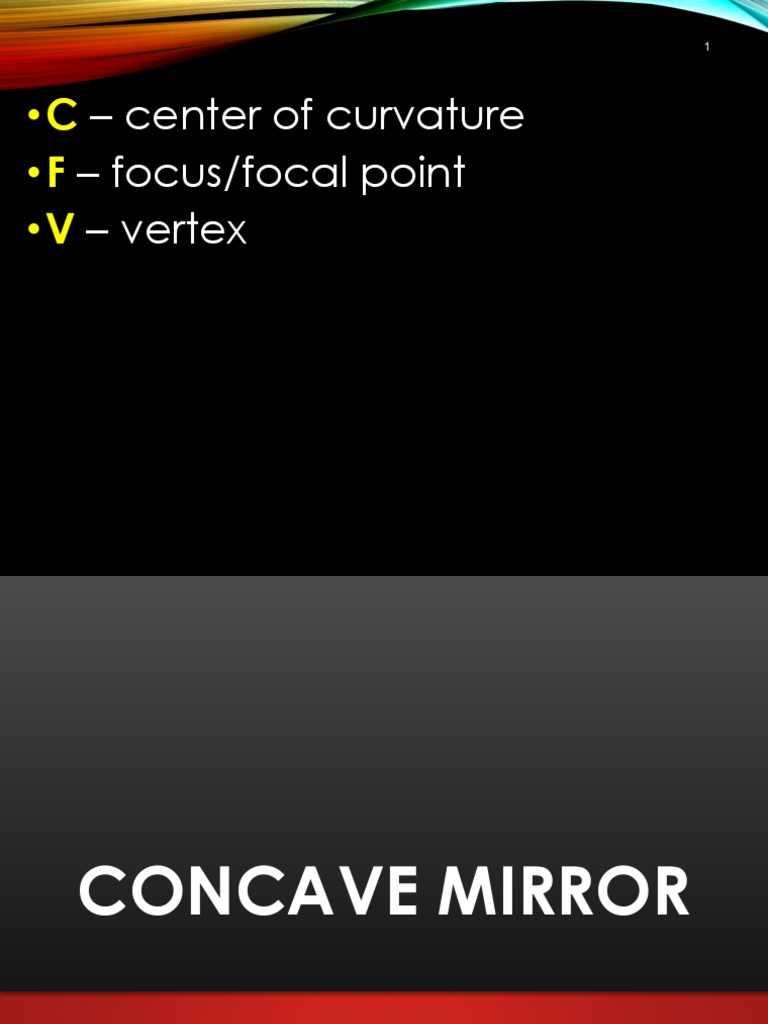 1

• C – center of curvature
• F – focus/focal point
• V – vertex

CONCAVE MIRROR